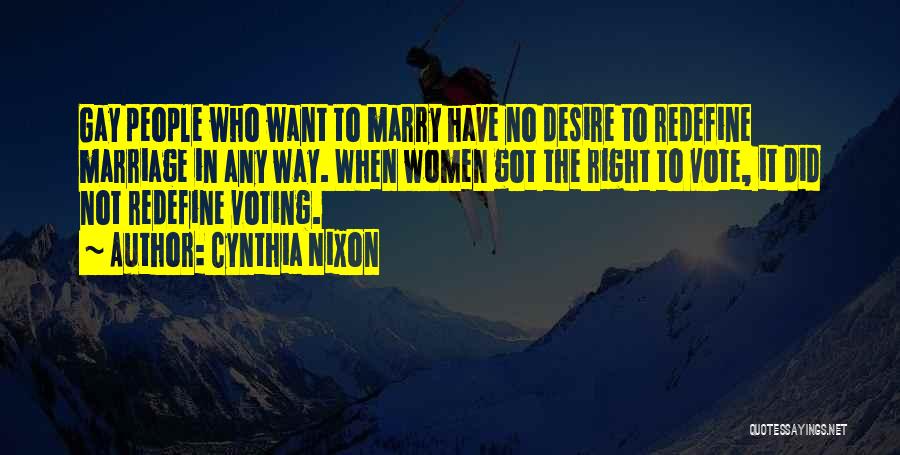 GAY PEOPLE WHO WANT TO MARRY HAVE NO DESIRE TO REDEFINE MARRIAGE IN ANY WAY. WHEN WOMEN GOT THE RIGHT TO VOTE, IT DID NOT REDEFINE VOTING.

~ AUTHOR: CYNTHIA NIXON

QUOTESSAYINGS.NET